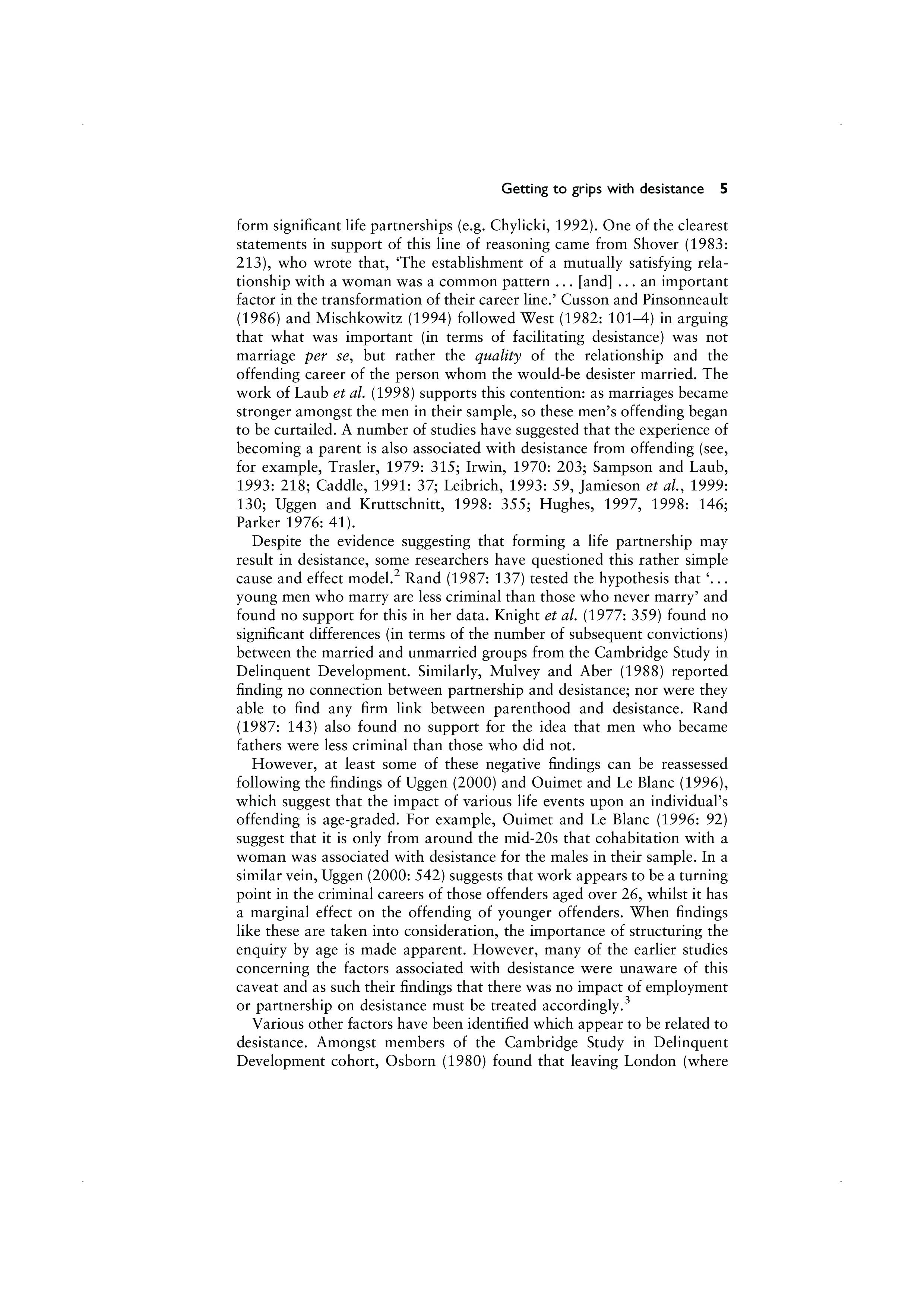 Getting to grips with desistance 5

form significant life partnerships (e.g. Chylicki, 1992). One of the clearest statements in support of this line of reasoning came from Shover (1983: 213), who wrote that, 'The establishment of a mutually satisfying relationship with a woman was a common pattern ... [and] ... an important factor in the transformation of their career line.' Cusson and Pinsonneault (1986) and Mischkowitz (1994) followed West (1982: 101–4) in arguing that what was important (in terms of facilitating desistance) was not marriage per se, but rather the quality of the relationship and the offending career of the person whom the would-be desister married. The work of Laub et al. (1998) supports this contention: as marriages became stronger amongst the men in their sample, so these men's offending began to be curtailed. A number of studies have suggested that the experience of becoming a parent is also associated with desistance from offending (see, for example, Trasler, 1979: 315; Irwin, 1970: 203; Sampson and Laub, 1993: 218; Caddle, 1991: 37; Leibrich, 1993: 59, Jamieson et al., 1999: 130; Uggen and Kruttschnitt, 1998: 355; Hughes, 1997, 1998: 146; Parker 1976: 41).

Despite the evidence suggesting that forming a life partnership may result in desistance, some researchers have questioned this rather simple cause and effect model.$^2$ Rand (1987: 137) tested the hypothesis that '... young men who marry are less criminal than those who never marry' and found no support for this in her data. Knight et al. (1977: 359) found no significant differences (in terms of the number of subsequent convictions) between the married and unmarried groups from the Cambridge Study in Delinquent Development. Similarly, Mulvey and Aber (1988) reported finding no connection between partnership and desistance; nor were they able to find any firm link between parenthood and desistance. Rand (1987: 143) also found no support for the idea that men who became fathers were less criminal than those who did not.

However, at least some of these negative findings can be reassessed following the findings of Uggen (2000) and Ouimet and Le Blanc (1996), which suggest that the impact of various life events upon an individual's offending is age-graded. For example, Ouimet and Le Blanc (1996: 92) suggest that it is only from around the mid-20s that cohabitation with a woman was associated with desistance for the males in their sample. In a similar vein, Uggen (2000: 542) suggests that work appears to be a turning point in the criminal careers of those offenders aged over 26, whilst it has a marginal effect on the offending of younger offenders. When findings like these are taken into consideration, the importance of structuring the enquiry by age is made apparent. However, many of the earlier studies concerning the factors associated with desistance were unaware of this caveat and as such their findings that there was no impact of employment or partnership on desistance must be treated accordingly.$^3$

Various other factors have been identified which appear to be related to desistance. Amongst members of the Cambridge Study in Delinquent Development cohort, Osborn (1980) found that leaving London (where